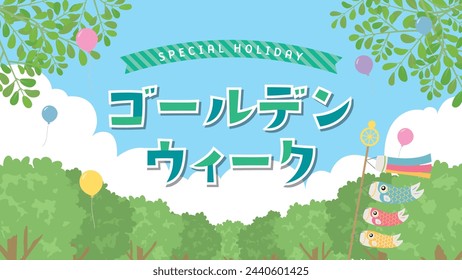 SPECIAL HOLIDAY

ゴールデン
ウィーク

shutterstock.com · 2440601425